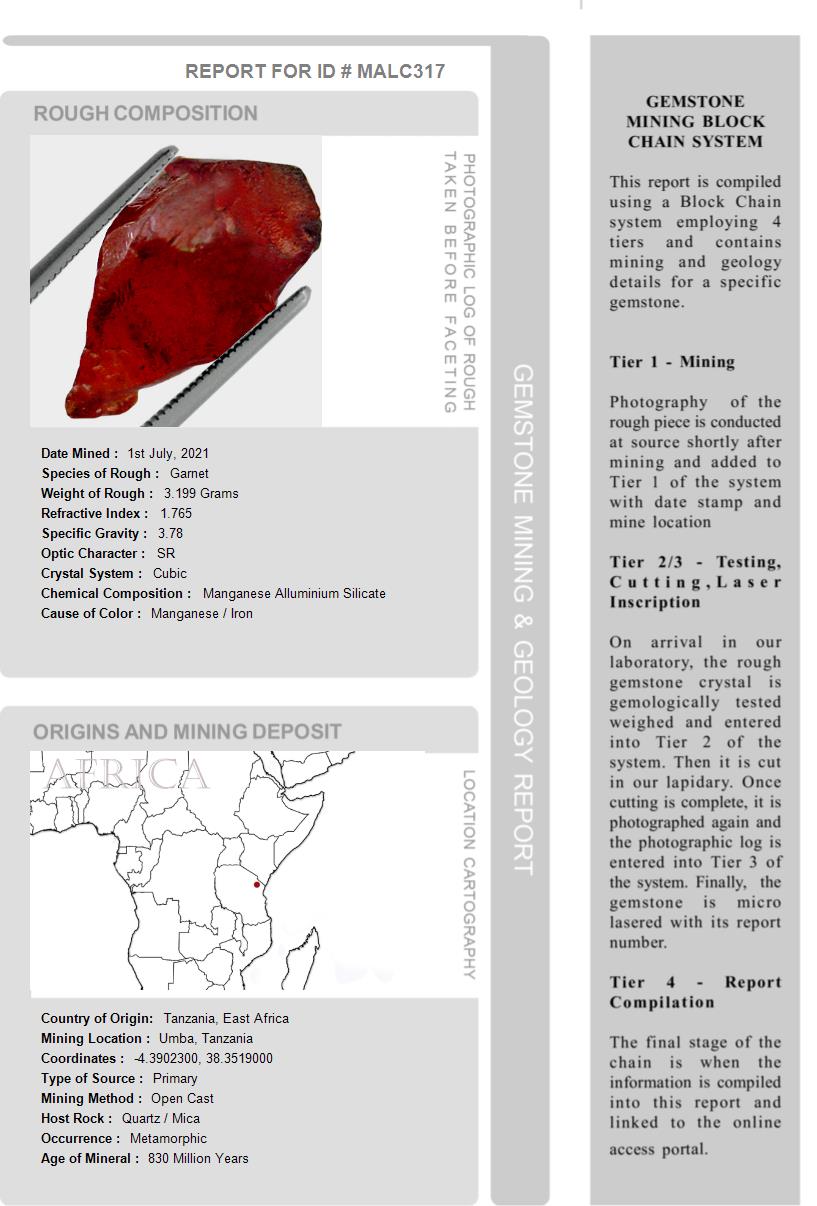 REPORT FOR ID # MALC317

ROUGH COMPOSITION

PHOTOGRAPHIC LOG OF ROUGH TAKEN BEFORE FACETING

Date Mined : 1st July, 2021
Species of Rough : Garnet
Weight of Rough : 3.199 Grams
Refractive Index : 1.765
Specific Gravity : 3.78
Optic Character : SR
Crystal System : Cubic
Chemical Composition : Manganese Alluminium Silicate
Cause of Color : Manganese / Iron

ORIGINS AND MINING DEPOSIT

AFRICA

LOCATION CARTOGRAPHY

Country of Origin: Tanzania, East Africa
Mining Location : Umba, Tanzania
Coordinates : -4.3902300, 38.3519000
Type of Source : Primary
Mining Method : Open Cast
Host Rock : Quartz / Mica
Occurrence : Metamorphic
Age of Mineral : 830 Million Years

GEMSTONE MINING & GEOLOGY REPORT

GEMSTONE MINING BLOCK CHAIN SYSTEM

This report is compiled using a Block Chain system employing 4 tiers and contains mining and geology details for a specific gemstone.

Tier 1 - Mining

Photography of the rough piece is conducted at source shortly after mining and added to Tier 1 of the system with date stamp and mine location

Tier 2/3 - Testing, Cutting, Laser Inscription

On arrival in our laboratory, the rough gemstone crystal is gemologically tested weighed and entered into Tier 2 of the system. Then it is cut in our lapidary. Once cutting is complete, it is photographed again and the photographic log is entered into Tier 3 of the system. Finally, the gemstone is micro lasered with its report number.

Tier 4 - Report Compilation

The final stage of the chain is when the information is compiled into this report and linked to the online access portal.